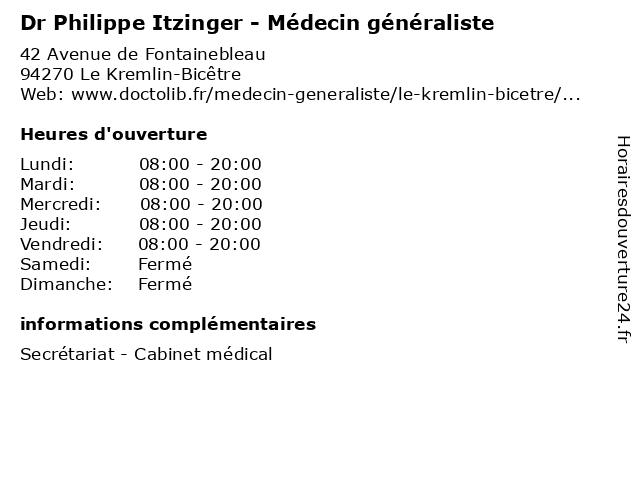 Dr Philippe Itzinger - Médecin généraliste

42 Avenue de Fontainebleau
94270 Le Kremlin-Bicêtre
Web: www.doctolib.fr/medecin-generaliste/le-kremlin-bicetre/...

Heures d'ouverture

Lundi: 08:00 - 20:00
Mardi: 08:00 - 20:00
Mercredi: 08:00 - 20:00
Jeudi: 08:00 - 20:00
Vendredi: 08:00 - 20:00
Samedi: Fermé
Dimanche: Fermé

informations complémentaires

Secrétariat - Cabinet médical

Horairesdouverture24.fr